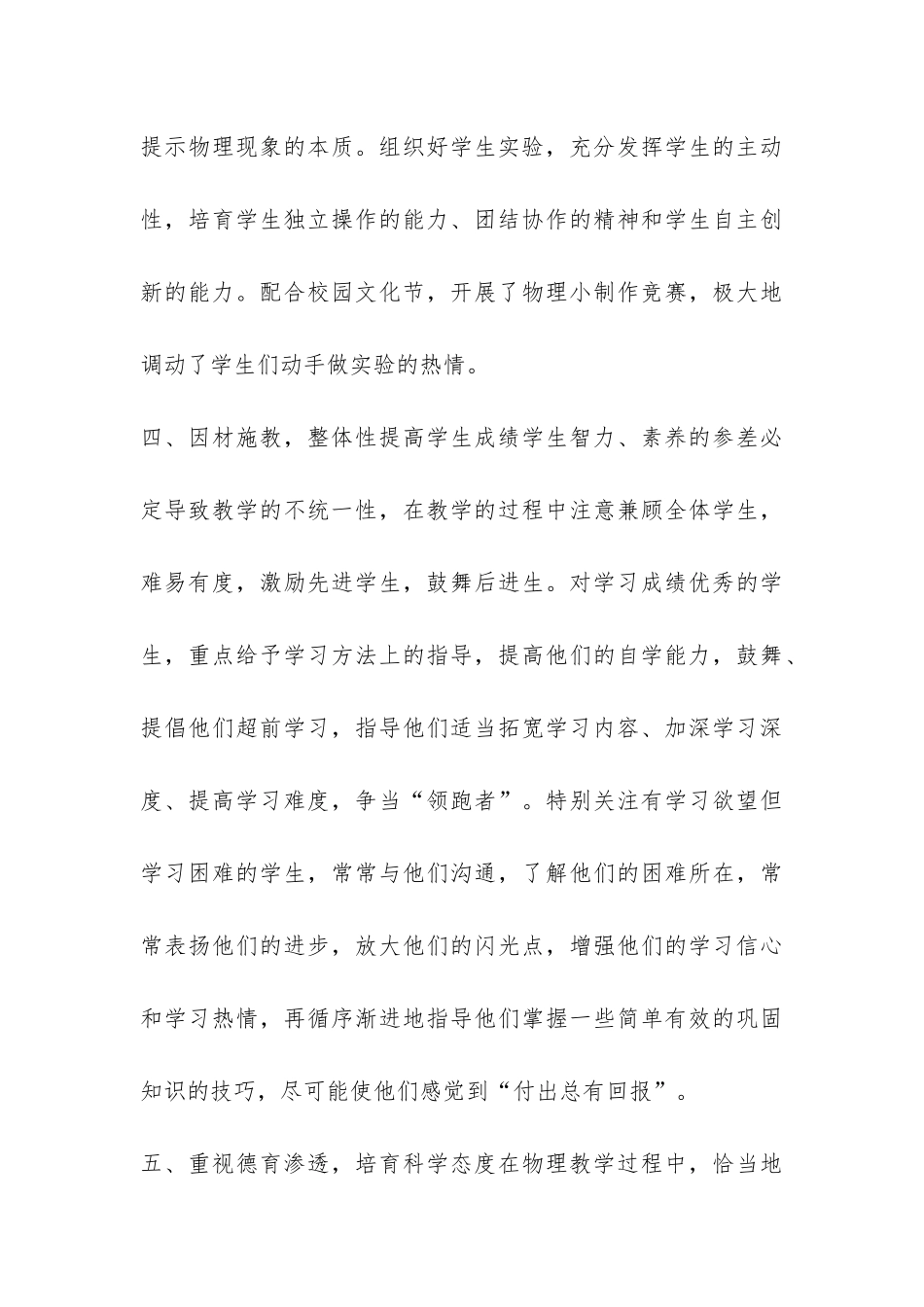 提示物理现象的本质。组织好学生实验，充分发挥学生的主动性，培育学生独立操作的能力、团结协作的精神和学生自主创新的能力。配合校园文化节，开展了物理小制作竞赛，极大地调动了学生们动手做实验的热情。

四、因材施教，整体性提高学生成绩学生智力、素养的参差必定导致教学的不统一性，在教学的过程中注意兼顾全体学生，难易有度，激励先进学生，鼓舞后进生。对学习成绩优秀的学生，重点给予学习方法上的指导，提高他们的自学能力，鼓舞、提倡他们超前学习，指导他们适当拓宽学习内容、加深学习深度、提高学习难度，争当“领跑者”。特别关注有学习欲望但学习困难的学生，常常与他们沟通，了解他们的困难所在，常常表扬他们的进步，放大他们的闪光点，增强他们的学习信心和学习热情，再循序渐进地指导他们掌握一些简单有效的巩固知识的技巧，尽可能使他们感觉到“付出总有回报”。

五、重视德育渗透，培育科学态度在物理教学过程中，恰当地